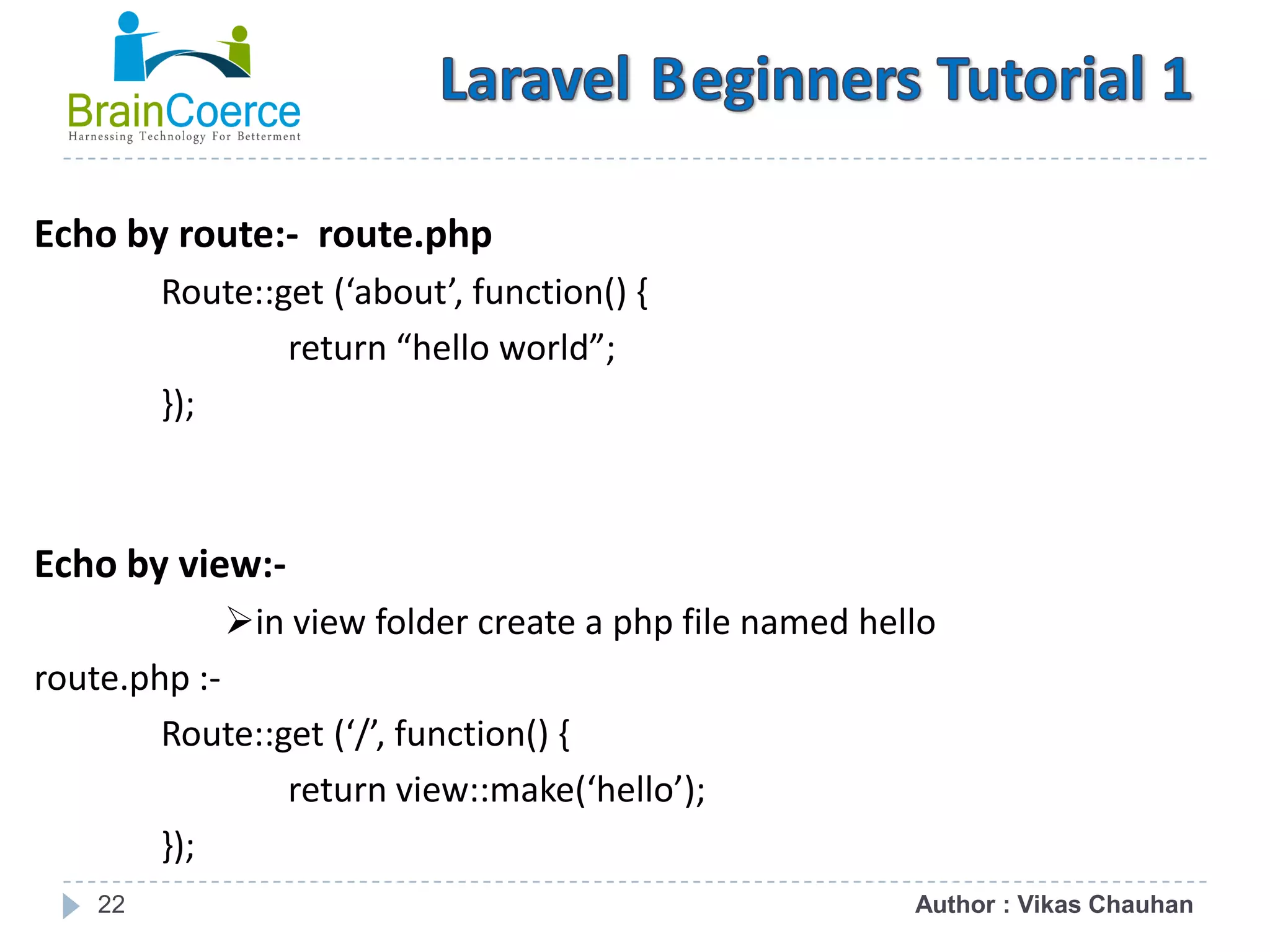 BrainCoerce
Harnessing Technology For Betterment

Laravel Beginners Tutorial 1

Echo by route:- route.php

Route::get (‘about’, function() {
return “hello world”;
});

Echo by view:-

➢in view folder create a php file named hello

route.php :-

Route::get (‘/’, function() {
return view::make(‘hello’);
});

22

Author : Vikas Chauhan